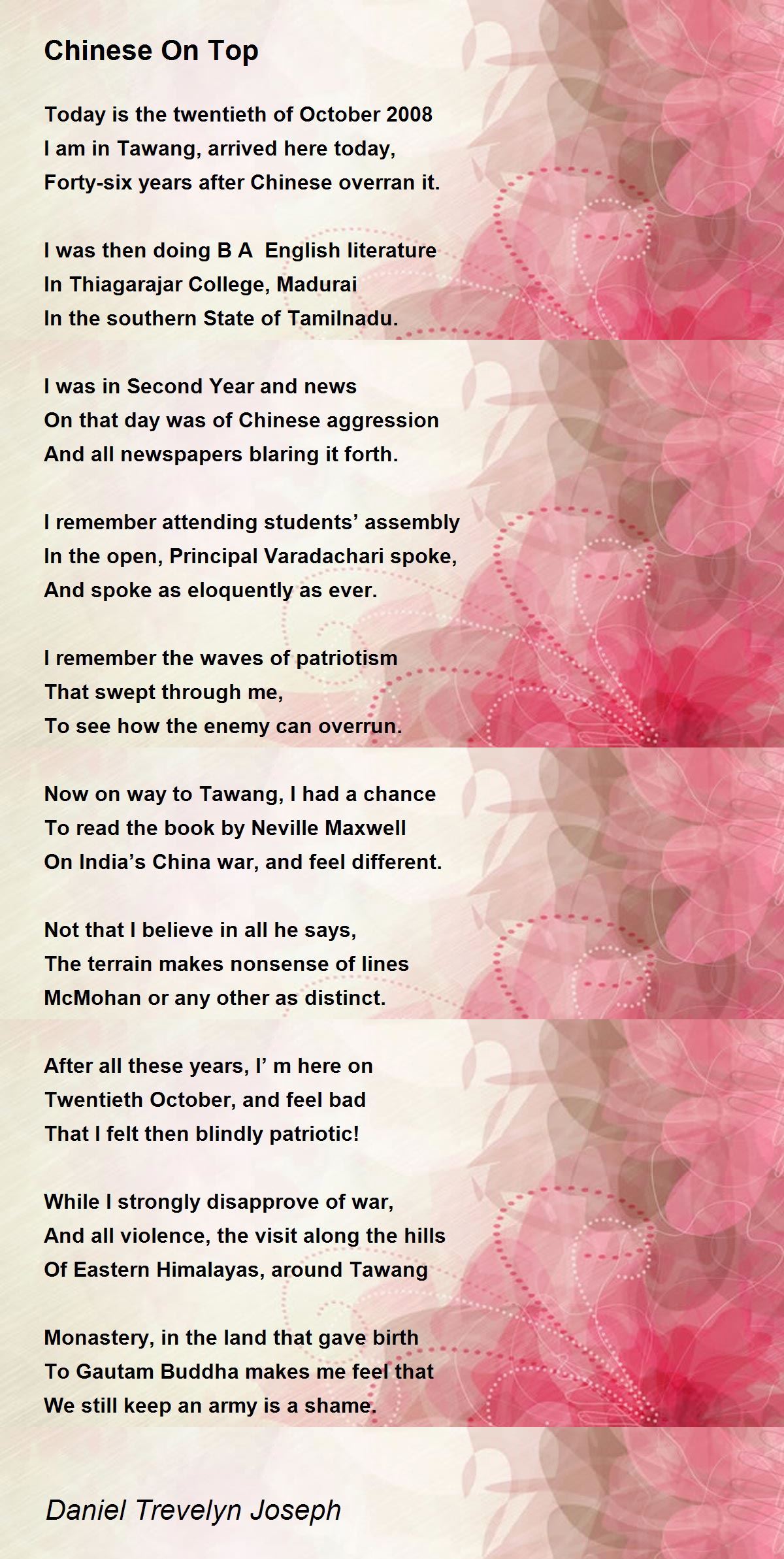 Chinese On Top

Today is the twentieth of October 2008
I am in Tawang, arrived here today,
Forty-six years after Chinese overran it.

I was then doing B A  English literature
In Thiagarajar College, Madurai
In the southern State of Tamilnadu.

I was in Second Year and news
On that day was of Chinese aggression
And all newspapers blaring it forth.

I remember attending students’ assembly
In the open, Principal Varadachari spoke,
And spoke as eloquently as ever.

I remember the waves of patriotism
That swept through me,
To see how the enemy can overrun.

Now on way to Tawang, I had a chance
To read the book by Neville Maxwell
On India’s China war, and feel different.

Not that I believe in all he says,
The terrain makes nonsense of lines
McMohan or any other as distinct.

After all these years, I’ m here on
Twentieth October, and feel bad
That I felt then blindly patriotic!

While I strongly disapprove of war,
And all violence, the visit along the hills
Of Eastern Himalayas, around Tawang

Monastery, in the land that gave birth
To Gautam Buddha makes me feel that
We still keep an army is a shame.

Daniel Trevelyn Joseph